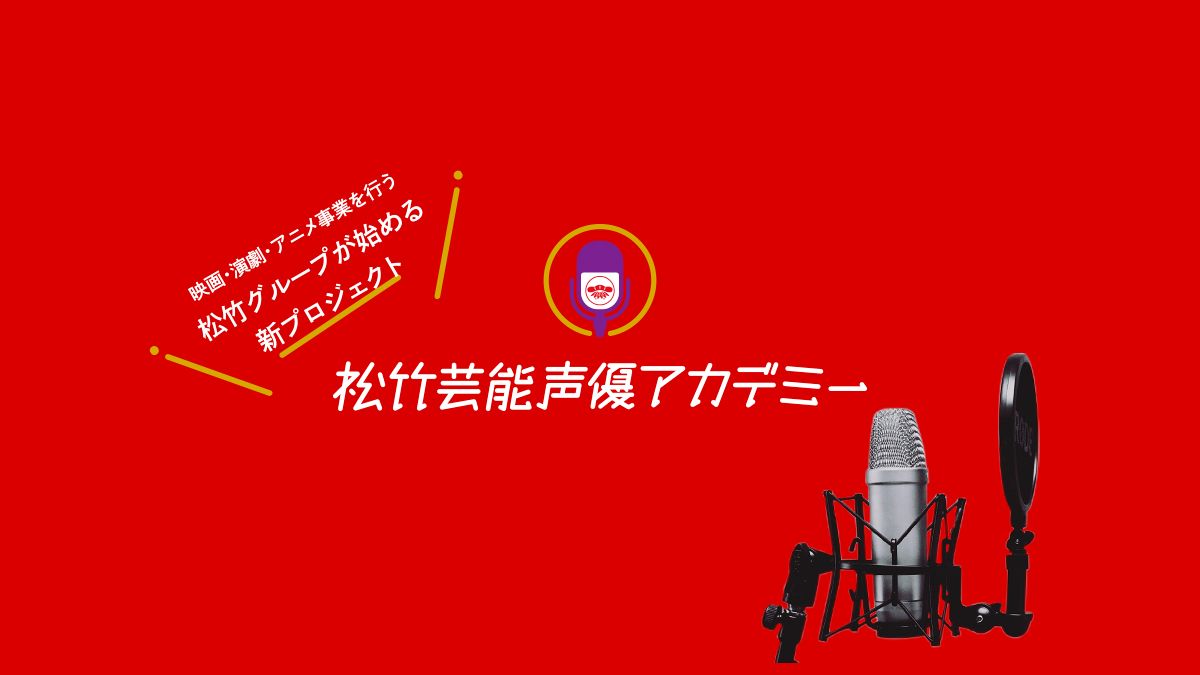 映画・演劇・アニメ事業を行う
松竹グループが始める
新プロジェクト

松竹芸能声優アカデミー

RØDE